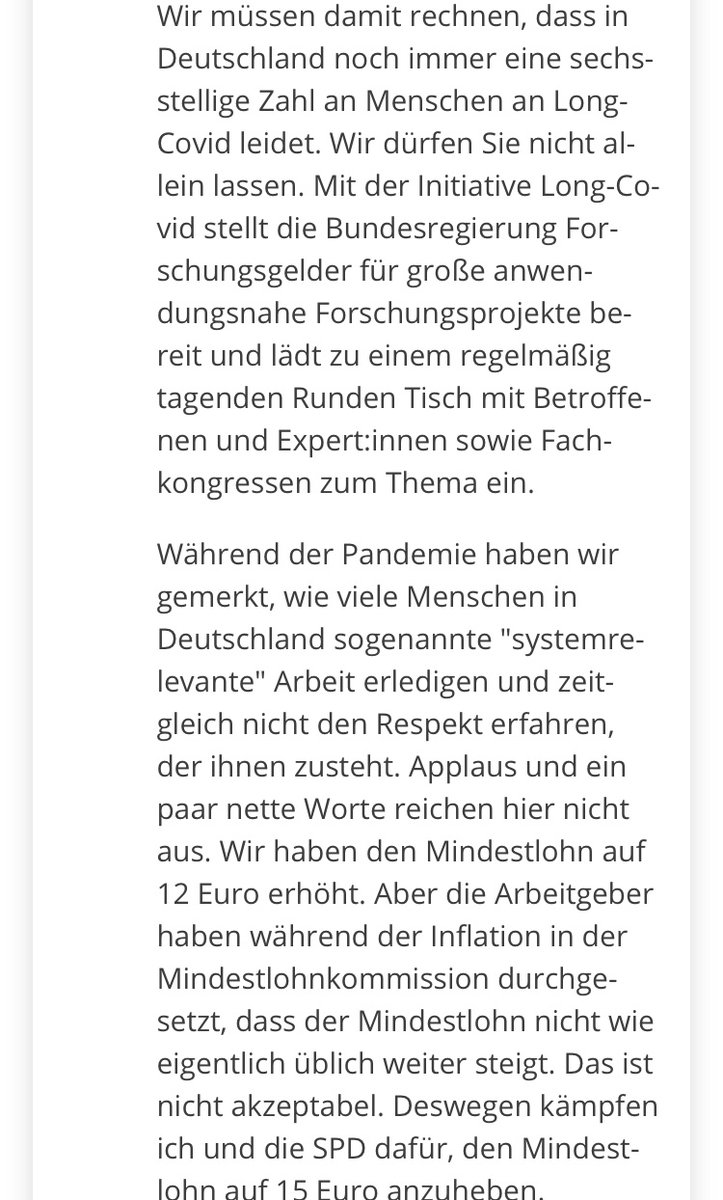 Wir müssen damit rechnen, dass in Deutschland noch immer eine sechsstellige Zahl an Menschen an Long-Covid leidet. Wir dürfen Sie nicht allein lassen. Mit der Initiative Long-Covid stellt die Bundesregierung Forschungsgelder für große anwendungsnahe Forschungsprojekte bereit und lädt zu einem regelmäßig tagenden Runden Tisch mit Betroffenen und Expert:innen sowie Fachkongressen zum Thema ein.

Während der Pandemie haben wir gemerkt, wie viele Menschen in Deutschland sogenannte "systemrelevante" Arbeit erledigen und zeitgleich nicht den Respekt erfahren, der ihnen zusteht. Applaus und ein paar nette Worte reichen hier nicht aus. Wir haben den Mindestlohn auf 12 Euro erhöht. Aber die Arbeitgeber haben während der Inflation in der Mindestlohnkommission durchgesetzt, dass der Mindestlohn nicht wie eigentlich üblich weiter steigt. Das ist nicht akzeptabel. Deswegen kämpfen ich und die SPD dafür, den Mindestlohn auf 15 Euro anzuheben.